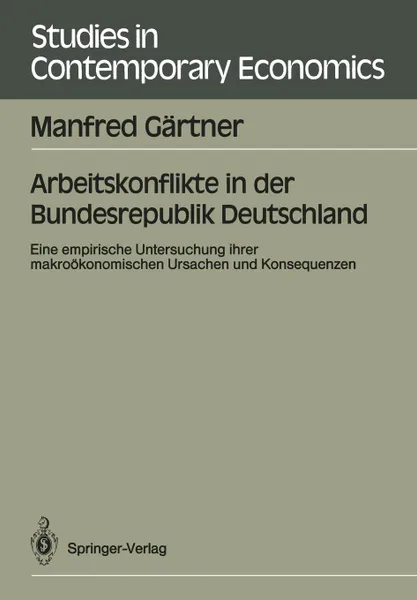 Studies in Contemporary Economics

Manfred Gärtner

Arbeitskonflikte in der Bundesrepublik Deutschland

Eine empirische Untersuchung ihrer makroökonomischen Ursachen und Konsequenzen

Springer-Verlag